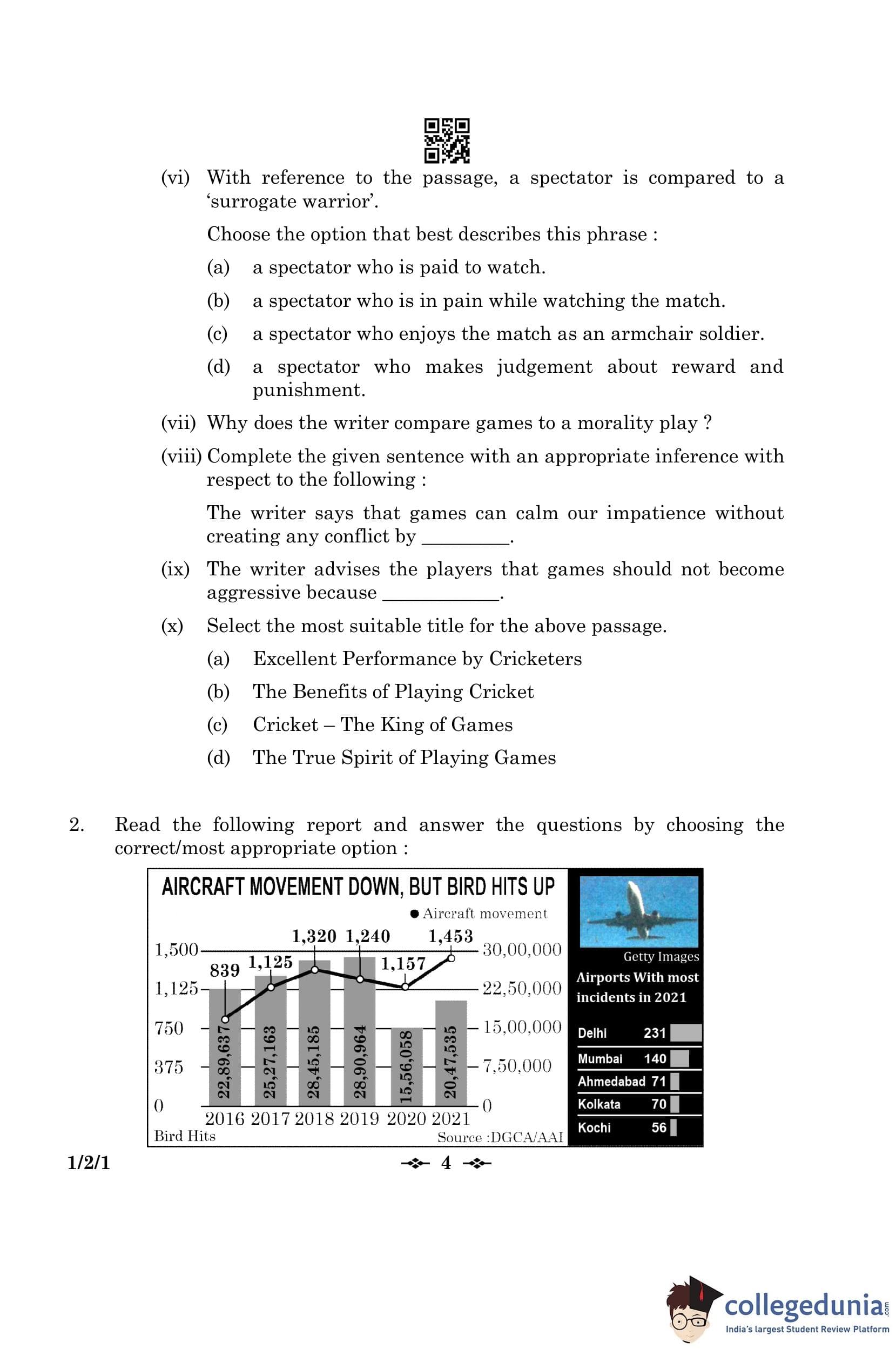 (vi) With reference to the passage, a spectator is compared to a 'surrogate warrior'.

Choose the option that best describes this phrase :

(a) a spectator who is paid to watch.

(b) a spectator who is in pain while watching the match.

(c) a spectator who enjoys the match as an armchair soldier.

(d) a spectator who makes judgement about reward and punishment.

(vii) Why does the writer compare games to a morality play ?

(viii) Complete the given sentence with an appropriate inference with respect to the following :

The writer says that games can calm our impatience without creating any conflict by _________.

(ix) The writer advises the players that games should not become aggressive because ____________.

(x) Select the most suitable title for the above passage.

(a) Excellent Performance by Cricketers

(b) The Benefits of Playing Cricket

(c) Cricket – The King of Games

(d) The True Spirit of Playing Games

2. Read the following report and answer the questions by choosing the correct/most appropriate option :

AIRCRAFT MOVEMENT DOWN, BUT BIRD HITS UP

● Aircraft movement

1,500
1,125
750
375
0

839 1,125 1,320 1,240 1,157 1,453

22,89,637 25,27,163 28,45,185 28,90,964 15,56,058 20,47,535

30,00,000
22,50,000
15,00,000
7,50,000
0

2016 2017 2018 2019 2020 2021

Bird Hits

Source :DGCA/AAI

Getty Images

Airports With most incidents in 2021

| Delhi | 231 |
|---|---|
| Mumbai | 140 |
| Ahmedabad | 71 |
| Kolkata | 70 |
| Kochi | 56 |

1/2/1

4

collegedunia.com
India's largest Student Review Platform